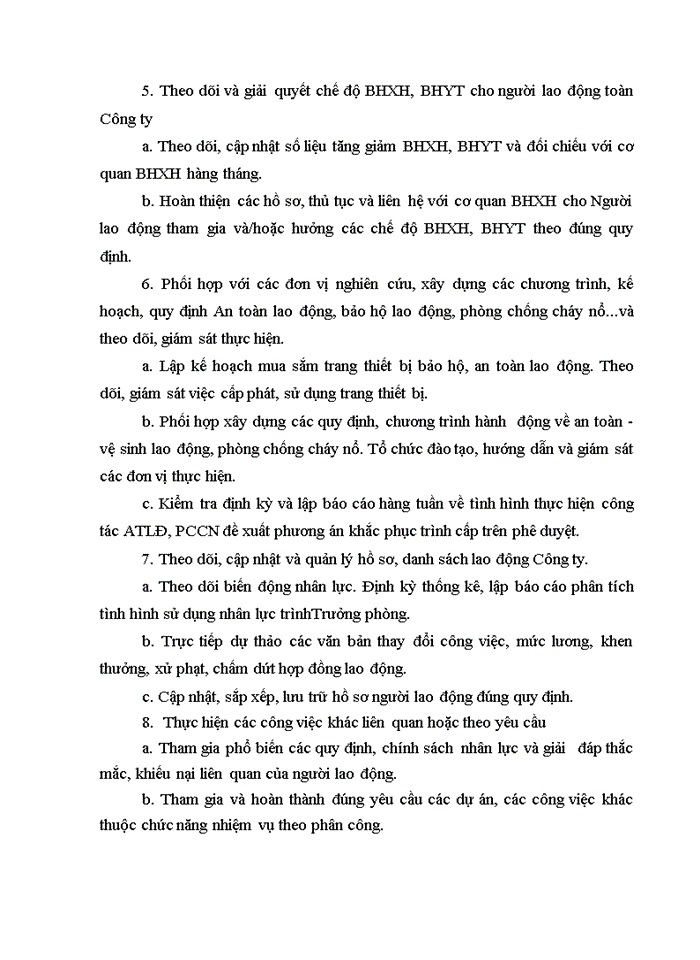 5. Theo dõi và giải quyết chế độ BHXH, BHYT cho người lao động toàn Công ty

a. Theo dõi, cập nhật số liệu tăng giảm BHXH, BHYT và đối chiếu với cơ quan BHXH hàng tháng.

b. Hoàn thiện các hồ sơ, thủ tục và liên hệ với cơ quan BHXH cho Người lao động tham gia và/hoặc hưởng các chế độ BHXH, BHYT theo đúng quy định.

6. Phối hợp với các đơn vị nghiên cứu, xây dựng các chương trình, kế hoạch, quy định An toàn lao động, bảo hộ lao động, phòng chống cháy nổ...và theo dõi, giám sát thực hiện.

a. Lập kế hoạch mua sắm trang thiết bị bảo hộ, an toàn lao động. Theo dõi, giám sát việc cấp phát, sử dụng trang thiết bị.

b. Phối hợp xây dựng các quy định, chương trình hành động về an toàn - vệ sinh lao động, phòng chống cháy nổ. Tổ chức đào tạo, hướng dẫn và giám sát các đơn vị thực hiện.

c. Kiểm tra định kỳ và lập báo cáo hàng tuần về tình hình thực hiện công tác ATLĐ, PCCN đề xuất phương án khắc phục trình cấp trên phê duyệt.

7. Theo dõi, cập nhật và quản lý hồ sơ, danh sách lao động Công ty.

a. Theo dõi biến động nhân lực. Định kỳ thống kê, lập báo cáo phân tích tình hình sử dụng nhân lực trìnhTrưởng phòng.

b. Trực tiếp dự thảo các văn bản thay đổi công việc, mức lương, khen thưởng, xử phạt, chấm dứt hợp đồng lao động.

c. Cập nhật, sắp xếp, lưu trữ hồ sơ người lao động đúng quy định.

8. Thực hiện các công việc khác liên quan hoặc theo yêu cầu

a. Tham gia phổ biến các quy định, chính sách nhân lực và giải đáp thắc mắc, khiếu nại liên quan của người lao động.

b. Tham gia và hoàn thành đúng yêu cầu các dự án, các công việc khác thuộc chức năng nhiệm vụ theo phân công.